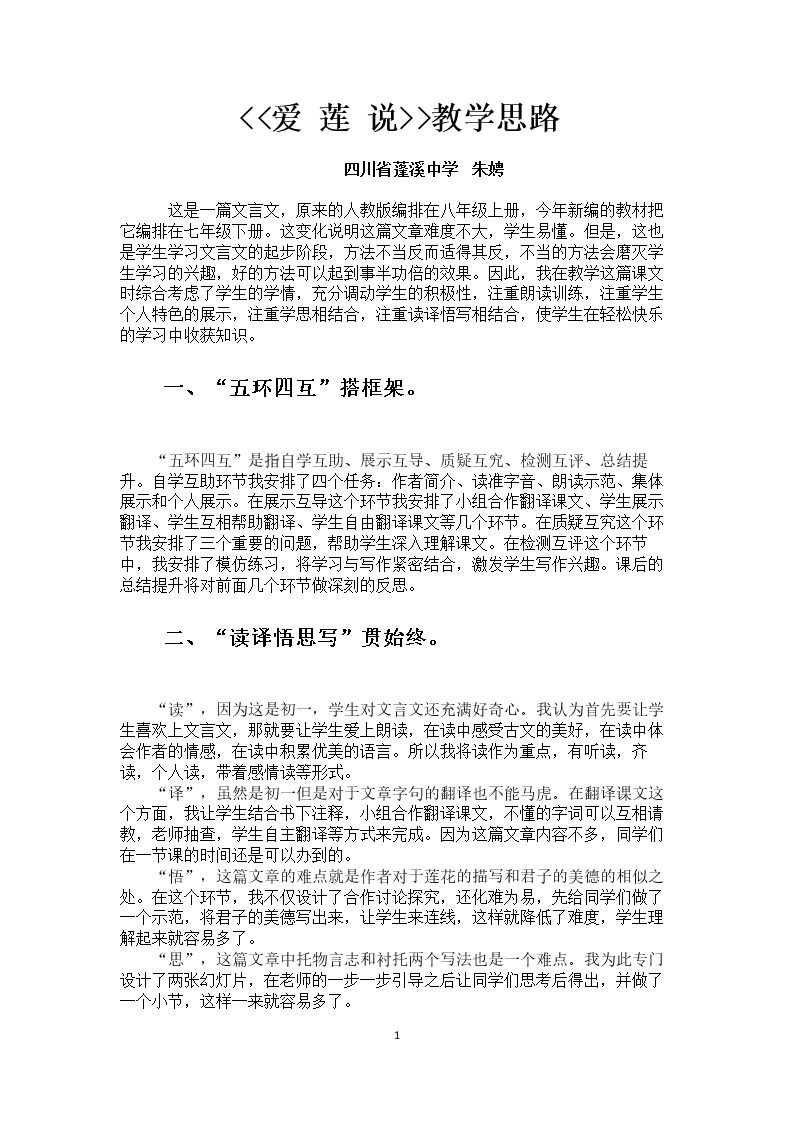 <<爱 莲 说>>教学思路

四川省蓬溪中学 朱娉

这是一篇文言文，原来的人教版编排在八年级上册，今年新编的教材把它编排在七年级下册。这变化说明这篇文章难度不大，学生易懂。但是，这也是学生学习文言文的起步阶段，方法不当反而适得其反，不当的方法会磨灭学生学习的兴趣，好的方法可以起到事半功倍的效果。因此，我在教学这篇课文时综合考虑了学生的学情，充分调动学生的积极性，注重朗读训练，注重学生个人特色的展示，注重学思相结合，注重读译悟写相结合，使学生在轻松快乐的学习中收获知识。

一、“五环四互”搭框架。

“五环四互”是指自学互助、展示互导、质疑互究、检测互评、总结提升。自学互助环节我安排了四个任务：作者简介、读准字音、朗读示范、集体展示和个人展示。在展示互导这个环节我安排了小组合作翻译课文、学生展示翻译、学生互相帮助翻译、学生自由翻译课文等几个环节。在质疑互究这个环节我安排了三个重要的问题，帮助学生深入理解课文。在检测互评这个环节中，我安排了模仿练习，将学习与写作紧密结合，激发学生写作兴趣。课后的总结提升将对前面几个环节做深刻的反思。

二、“读译悟思写”贯始终。

“读”，因为这是初一，学生对文言文还充满好奇心。我认为首先要让学生喜欢上文言文，那就要让学生爱上朗读，在读中感受古文的美好，在读中体会作者的情感，在读中积累优美的语言。所以我将读作为重点，有听读，齐读，个人读，带着感情读等形式。

“译”，虽然是初一但是对于文章字句的翻译也不能马虎。在翻译课文这个方面，我让学生结合书下注释，小组合作翻译课文，不懂的字词可以互相请教，老师抽查，学生自主翻译等方式来完成。因为这篇文章内容不多，同学们在一节课的时间还是可以办到的。

“悟”，这篇文章的难点就是作者对于莲花的描写和君子的美德的相似之处。在这个环节，我不仅设计了合作讨论探究，还化难为易，先给同学们做了一个示范，将君子的美德写出来，让学生来连线，这样就降低了难度，学生理解起来就容易多了。

“思”，这篇文章中托物言志和衬托两个写法也是一个难点。我为此专门设计了两张幻灯片，在老师的一步一步引导之后让同学们思考后得出，并做了一个小节，这样一来就容易多了。

1